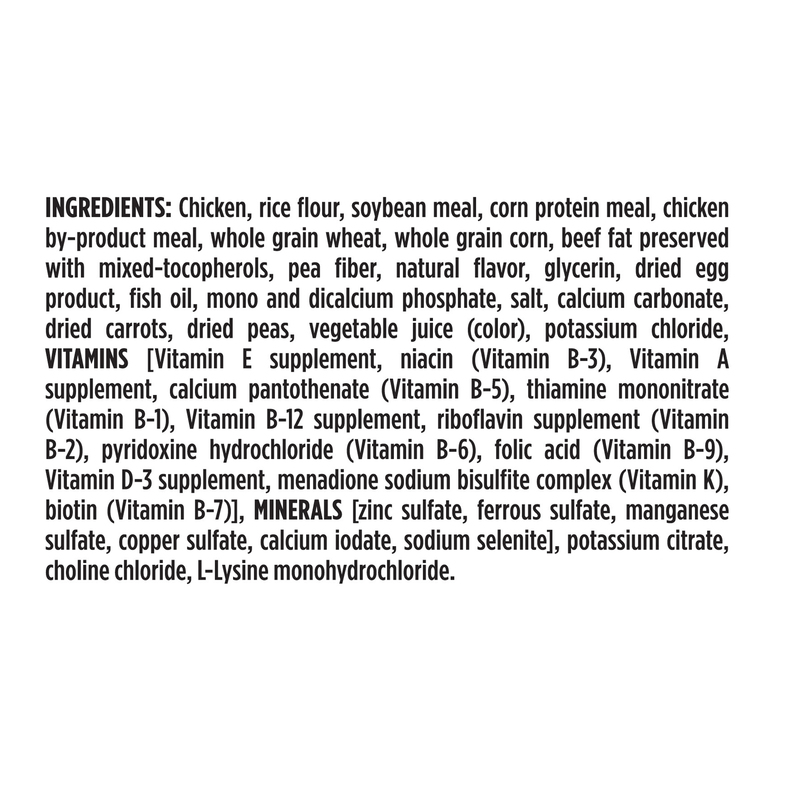 INGREDIENTS: Chicken, rice flour, soybean meal, corn protein meal, chicken by-product meal, whole grain wheat, whole grain corn, beef fat preserved with mixed-tocopherols, pea fiber, natural flavor, glycerin, dried egg product, fish oil, mono and dicalcium phosphate, salt, calcium carbonate, dried carrots, dried peas, vegetable juice (color), potassium chloride, VITAMINS [Vitamin E supplement, niacin (Vitamin B-3), Vitamin A supplement, calcium pantothenate (Vitamin B-5), thiamine mononitrate (Vitamin B-1), Vitamin B-12 supplement, riboflavin supplement (Vitamin B-2), pyridoxine hydrochloride (Vitamin B-6), folic acid (Vitamin B-9), Vitamin D-3 supplement, menadione sodium bisulfite complex (Vitamin K), biotin (Vitamin B-7)], MINERALS [zinc sulfate, ferrous sulfate, manganese sulfate, copper sulfate, calcium iodate, sodium selenite], potassium citrate, choline chloride, L-Lysine monohydrochloride.